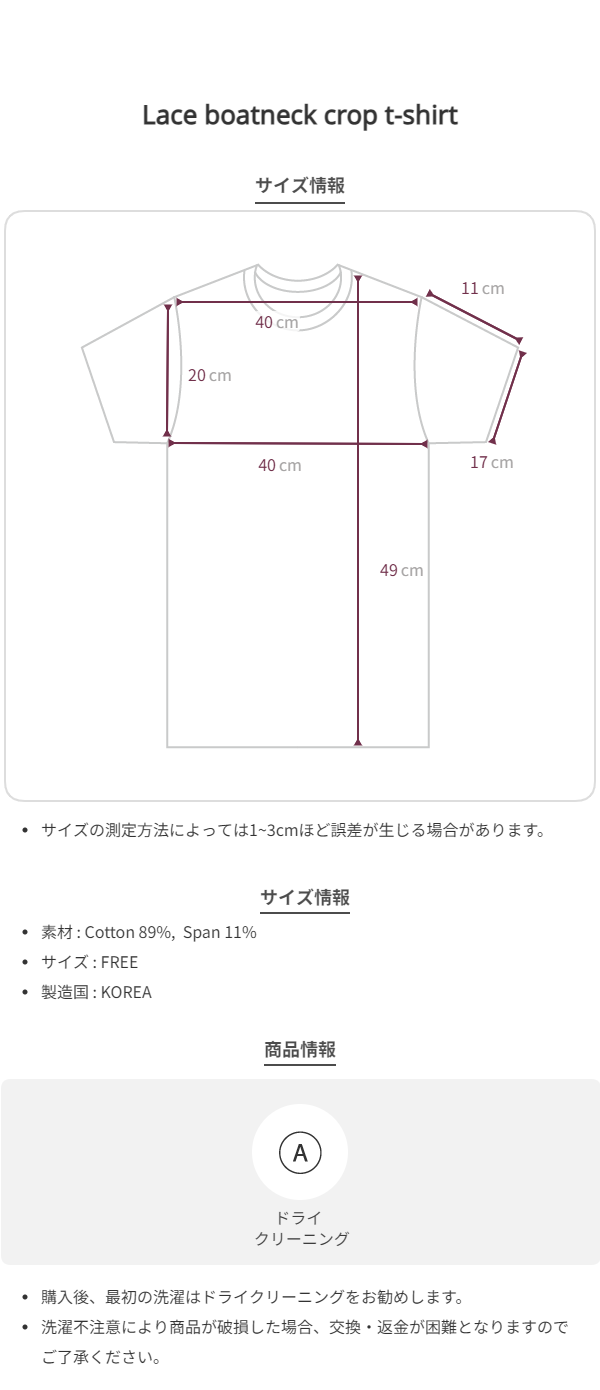 Lace boatneck crop t-shirt

サイズ情報

11 cm

40 cm

20 cm

40 cm

17 cm

49 cm

• サイズの測定方法によっては1~3cmほど誤差が生じる場合があります。

サイズ情報

• 素材 : Cotton 89%, Span 11%
• サイズ : FREE
• 製造国 : KOREA

商品情報

A

ドライ
クリーニング

• 購入後、最初の洗濯はドライクリーニングをお勧めします。
• 洗濯不注意により商品が破損した場合、交換・返金が困難となりますのでご了承ください。